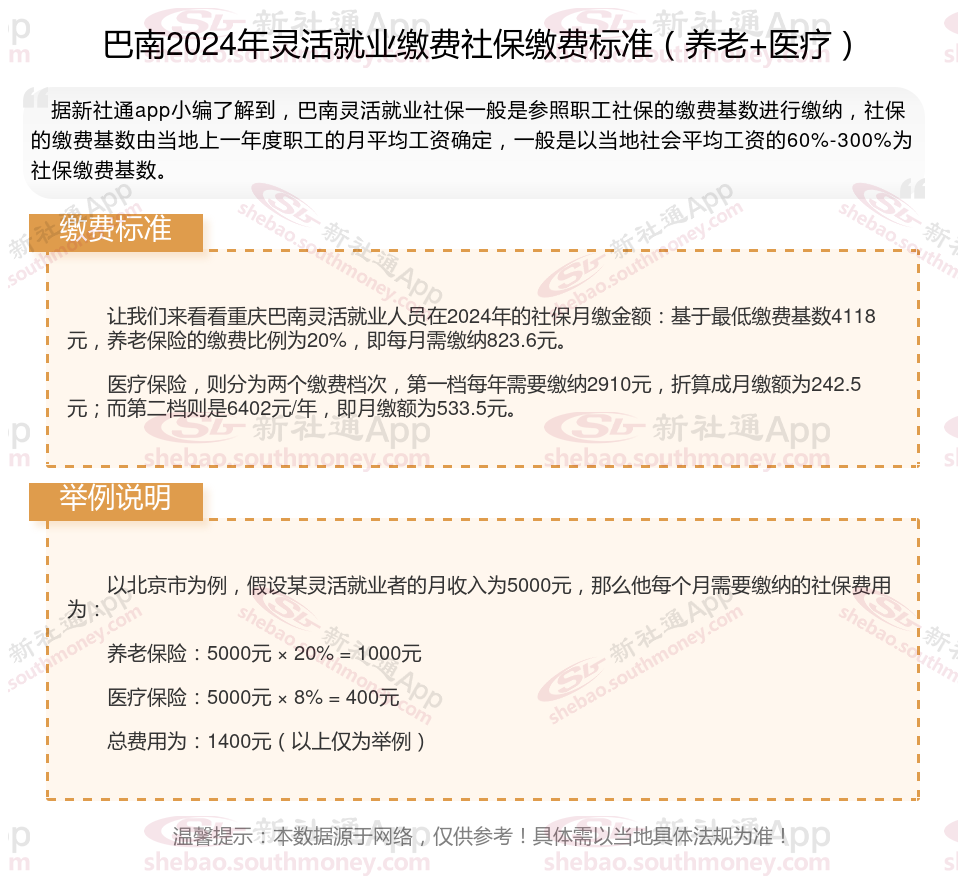 巴南2024年灵活就业缴费社保缴费标准（养老+医疗）

据新社通app小编了解到，巴南灵活就业社保一般是参照职工社保的缴费基数进行缴纳，社保的缴费基数由当地上一年度职工的月平均工资确定，一般是以当地社会平均工资的60%-300%为社保缴费基数。

缴费标准

让我们来看看重庆巴南灵活就业人员在2024年的社保月缴金额：基于最低缴费基数4118元，养老保险的缴费比例为20%，即每月需缴纳823.6元。

医疗保险，则分为两个缴费档次，第一档每年需要缴纳2910元，折算成月缴额为242.5元；而第二档则是6402元/年，即月缴额为533.5元。

举例说明

以北京市为例，假设某灵活就业者的月收入为5000元，那么他每个月需要缴纳的社保费用为：

养老保险：5000元 × 20% = 1000元

医疗保险：5000元 × 8% = 400元

总费用为：1400元（以上仅为举例）

温馨提示：本数据源于网络，仅供参考！具体需以当地具体法规为准！

新社通App
shebao.southmoney.com